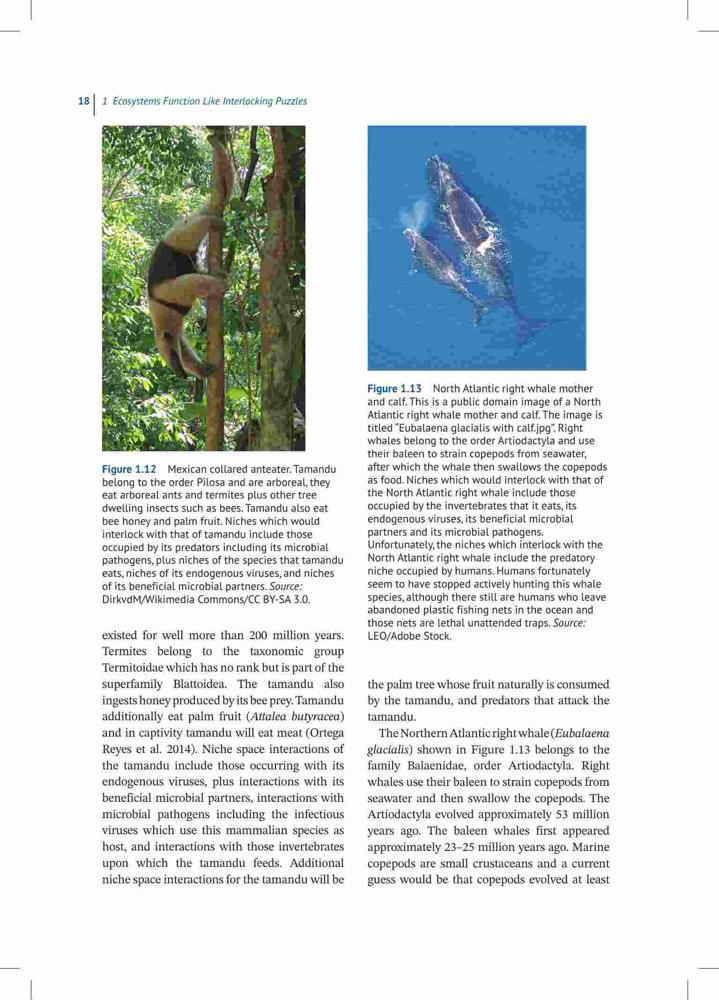 18 | 1 Ecosystems Function Like Interlocking Puzzles

Figure 1.12 Mexican collared anteater. Tamandu belong to the order Pilosa and are arboreal, they eat arboreal ants and termites plus other tree dwelling insects such as bees. Tamandu also eat bee honey and palm fruit. Niches which would interlock with that of tamandu include those occupied by its predators including its microbial pathogens, plus niches of the species that tamandu eats, niches of its endogenous viruses, and niches of its beneficial microbial partners. Source: DirkvdM/Wikimedia Commons/CC BY-SA 3.0.

existed for well more than 200 million years. Termites belong to the taxonomic group Termitoidae which has no rank but is part of the superfamily Blattoidea. The tamandu also ingests honey produced by its bee prey. Tamandu additionally eat palm fruit (Attalea butyracea) and in captivity tamandu will eat meat (Ortega Reyes et al. 2014). Niche space interactions of the tamandu include those occurring with its endogenous viruses, plus interactions with its beneficial microbial partners, interactions with microbial pathogens including the infectious viruses which use this mammalian species as host, and interactions with those invertebrates upon which the tamandu feeds. Additional niche space interactions for the tamandu will be

Figure 1.13 North Atlantic right whale mother and calf. This is a public domain image of a North Atlantic right whale mother and calf. The image is titled "Eubalaena glacialis with calf.jpg". Right whales belong to the order Artiodactyla and use their baleen to strain copepods from seawater, after which the whale then swallows the copepods as food. Niches which would interlock with that of the North Atlantic right whale include those occupied by the invertebrates that it eats, its endogenous viruses, its beneficial microbial partners and its microbial pathogens. Unfortunately, the niches which interlock with the North Atlantic right whale include the predatory niche occupied by humans. Humans fortunately seem to have stopped actively hunting this whale species, although there still are humans who leave abandoned plastic fishing nets in the ocean and those nets are lethal unattended traps. Source: LEO/Adobe Stock.

the palm tree whose fruit naturally is consumed by the tamandu, and predators that attack the tamandu.

The Northern Atlantic right whale (Eubalaena glacialis) shown in Figure 1.13 belongs to the family Balaenidae, order Artiodactyla. Right whales use their baleen to strain copepods from seawater and then swallow the copepods. The Artiodactyla evolved approximately 53 million years ago. The baleen whales first appeared approximately 23–25 million years ago. Marine copepods are small crustaceans and a current guess would be that copepods evolved at least